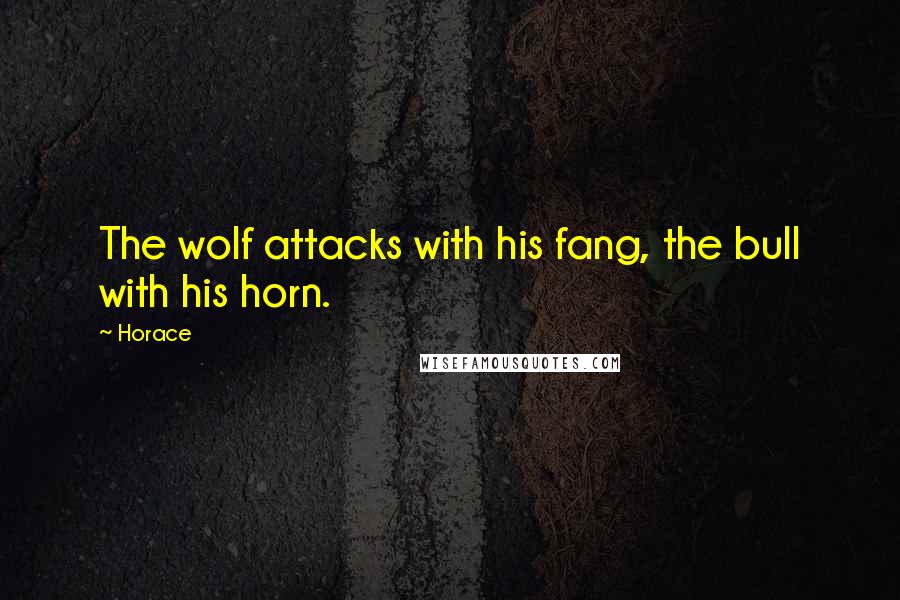 The wolf attacks with his fang, the bull with his horn.

~ Horace

WISEFAMOUSQUOTES.COM